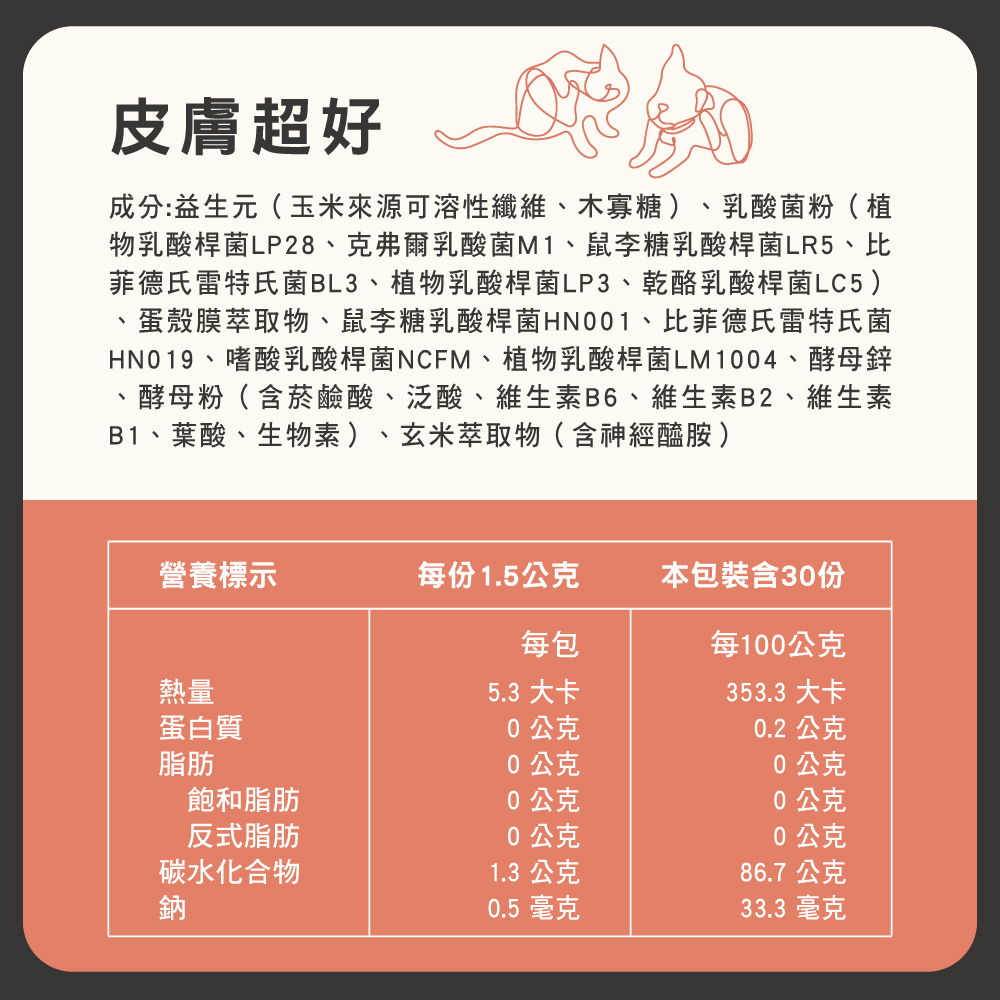 皮膚超好

成分:益生元（玉米來源可溶性纖維、木寡糖）、乳酸菌粉（植物乳酸桿菌LP28、克弗爾乳酸菌M1、鼠李糖乳酸桿菌LR5、比菲德氏雷特氏菌BL3、植物乳酸桿菌LP3、乾酪乳酸桿菌LC5）、蛋殼膜萃取物、鼠李糖乳酸桿菌HN001、比菲德氏雷特氏菌HN019、嗜酸乳酸桿菌NCFM、植物乳酸桿菌LM1004、酵母鋅、酵母粉（含菸鹼酸、泛酸、維生素B6、維生素B2、維生素B1、葉酸、生物素）、玄米萃取物（含神經醯胺）

| 營養標示 | 每份1.5公克 | 本包裝含30份 |
|---|---|---|
| | 每包 | 每100公克 |
| 熱量 | 5.3 大卡 | 353.3 大卡 |
| 蛋白質 | 0 公克 | 0.2 公克 |
| 脂肪 | 0 公克 | 0 公克 |
| 飽和脂肪 | 0 公克 | 0 公克 |
| 反式脂肪 | 0 公克 | 0 公克 |
| 碳水化合物 | 1.3 公克 | 86.7 公克 |
| 鈉 | 0.5 毫克 | 33.3 毫克 |